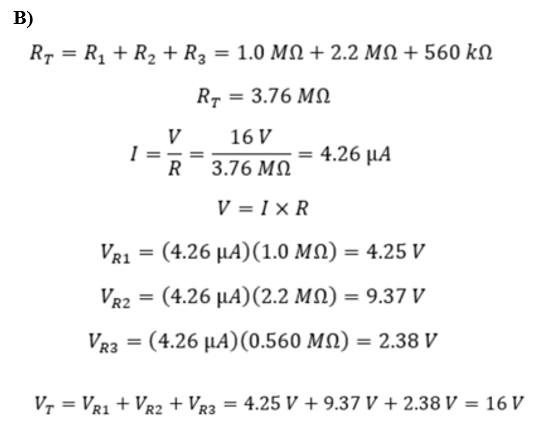 B)

$R_T = R_1 + R_2 + R_3 = 1.0\ M\Omega + 2.2\ M\Omega + 560\ k\Omega$

$R_T = 3.76\ M\Omega$

$I = \frac{V}{R} = \frac{16\ V}{3.76\ M\Omega} = 4.26\ \mu A$

$V = I \times R$

$V_{R1} = (4.26\ \mu A)(1.0\ M\Omega) = 4.25\ V$

$V_{R2} = (4.26\ \mu A)(2.2\ M\Omega) = 9.37\ V$

$V_{R3} = (4.26\ \mu A)(0.560\ M\Omega) = 2.38\ V$

$V_T = V_{R1} + V_{R2} + V_{R3} = 4.25\ V + 9.37\ V + 2.38\ V = 16\ V$